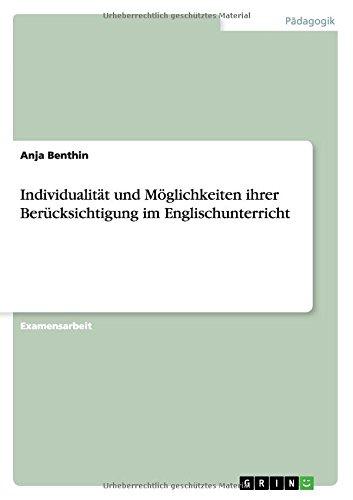 Urheberrechtlich geschütztes Material

Pädagogik

Anja Benthin

Individualität und Möglichkeiten ihrer Berücksichtigung im Englischunterricht

Examensarbeit

Urheberrechtlich geschütztes Material

GRIN